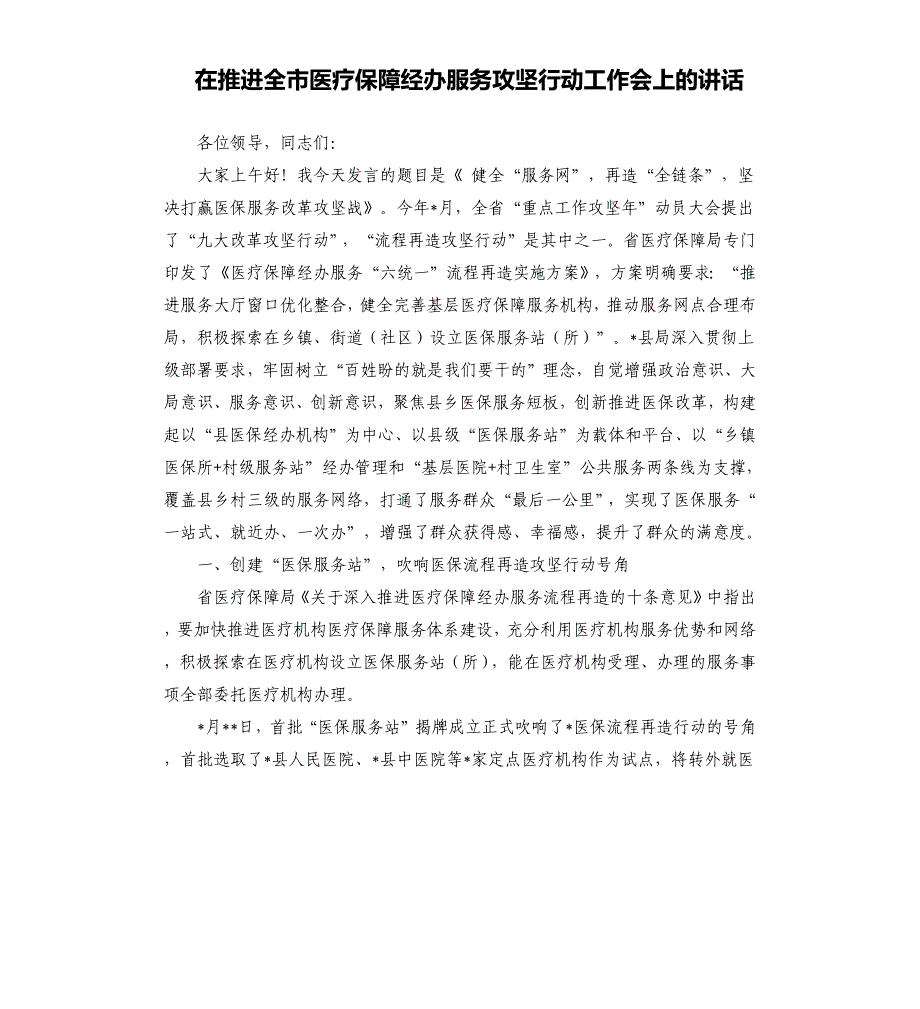 在推进全市医疗保障经办服务攻坚行动工作会上的讲话

各位领导，同志们：

大家上午好！我今天发言的题目是《 健全“服务网”，再造“全链条”，坚决打赢医保服务改革攻坚战》。今年*月，全省“重点工作攻坚年”动员大会提出了“九大改革攻坚行动”，“流程再造攻坚行动”是其中之一。省医疗保障局专门印发了《医疗保障经办服务“六统一”流程再造实施方案》，方案明确要求：“推进服务大厅窗口优化整合，健全完善基层医疗保障服务机构，推动服务网点合理布局，积极探索在乡镇、街道（社区）设立医保服务站（所）”。*县局深入贯彻上级部署要求，牢固树立“百姓盼的就是我们要干的”理念，自觉增强政治意识、大局意识、服务意识、创新意识，聚焦县乡医保服务短板，创新推进医保改革，构建起以“县医保经办机构”为中心、以县级“医保服务站”为载体和平台、以“乡镇医保所+村级服务站”经办管理和“基层医院+村卫生室”公共服务两条线为支撑，覆盖县乡村三级的服务网络，打通了服务群众“最后一公里”，实现了医保服务“一站式、就近办、一次办”，增强了群众获得感、幸福感，提升了群众的满意度。

一、创建“医保服务站”，吹响医保流程再造攻坚行动号角

省医疗保障局《关于深入推进医疗保障经办服务流程再造的十条意见》中指出，要加快推进医疗机构医疗保障服务体系建设，充分利用医疗机构服务优势和网络，积极探索在医疗机构设立医保服务站（所），能在医疗机构受理、办理的服务事项全部委托医疗机构办理。

*月**日，首批“医保服务站”揭牌成立正式吹响了*医保流程再造行动的号角，首批选取了*县人民医院、*县中医院等*家定点医疗机构作为试点，将转外就医